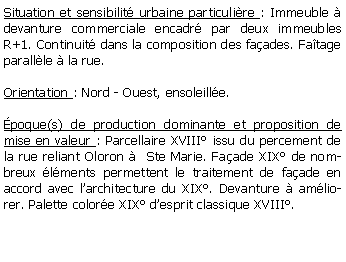 Situation et sensibilité urbaine particulière : Immeuble à devanture commerciale encadré par deux immeubles R+1. Continuité dans la composition des façades. Faîtage parallèle à la rue.

Orientation : Nord - Ouest, ensoleillée.

Époque(s) de production dominante et proposition de mise en valeur : Parcellaire XVIII° issu du percement de la rue reliant Oloron à Ste Marie. Façade XIX° de nombreux éléments permettent le traitement de façade en accord avec l'architecture du XIX°. Devanture à améliorer. Palette colorée XIX° d'esprit classique XVIII°.